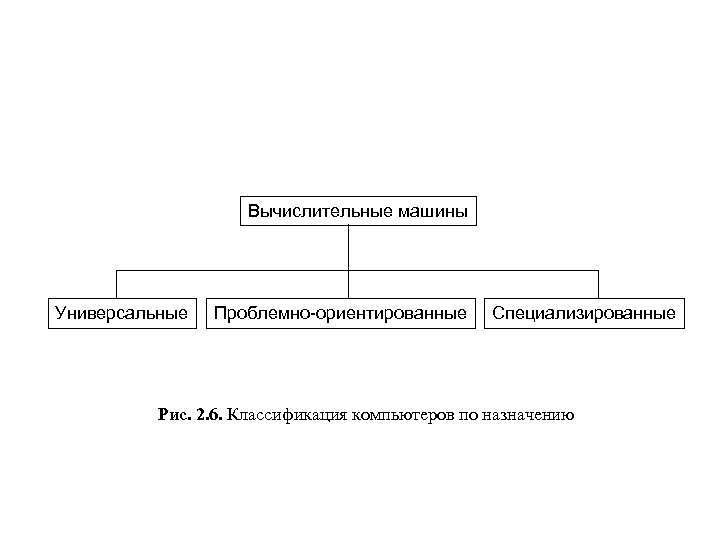 Вычислительные машины

Универсальные

Проблемно-ориентированные

Специализированные

Рис. 2.6. Классификация компьютеров по назначению